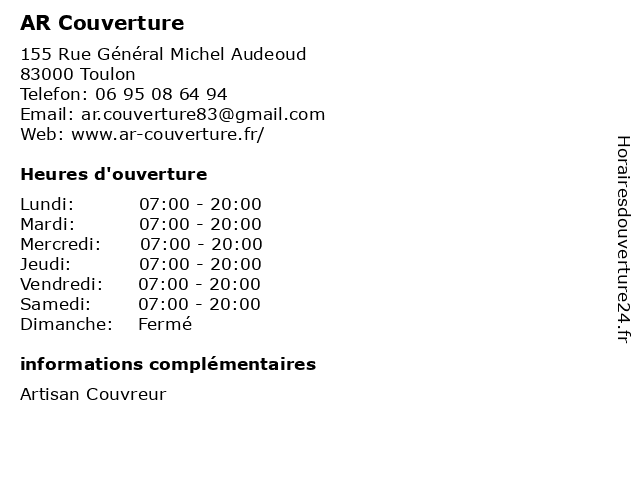 AR Couverture

155 Rue Général Michel Audeoud
83000 Toulon
Telefon: 06 95 08 64 94
Email: ar.couverture83@gmail.com
Web: www.ar-couverture.fr/

Heures d'ouverture

| | |
|---|---|
| Lundi: | 07:00 - 20:00 |
| Mardi: | 07:00 - 20:00 |
| Mercredi: | 07:00 - 20:00 |
| Jeudi: | 07:00 - 20:00 |
| Vendredi: | 07:00 - 20:00 |
| Samedi: | 07:00 - 20:00 |
| Dimanche: | Fermé |

informations complémentaires

Artisan Couvreur

Horairesdouverture24.fr